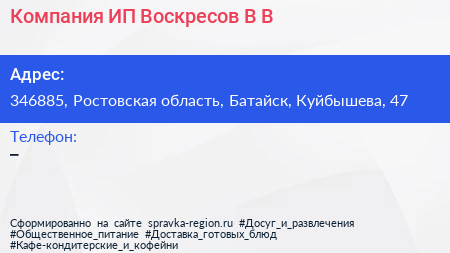 Компания ИП Воскресов В В

Адрес:

346885, Ростовская область, Батайск, Куйбышева, 47

Телефон:

–

Сформированно на сайте spravka-region.ru #Досуг_и_развлечения #Общественное_питание #Доставка_готовых_блюд #Кафе-кондитерские_и_кофейни